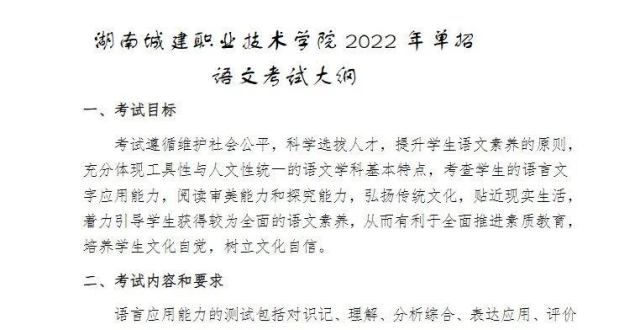 湖南城建职业技术学院 2022 年单招
语文考试大纲

一、考试目标

考试遵循维护社会公平，科学选拔人才，提升学生语文素养的原则，充分体现工具性与人文性统一的语文学科基本特点，考查学生的语言文字应用能力，阅读审美能力和探究能力，弘扬传统文化，贴近现实生活，着力引导学生获得较为全面的语文素养，从而有利于全面推进素质教育，培养学生文化自觉，树立文化自信。

二、考试内容和要求

语言应用能力的测试包括对识记、理解、分析综合、表达应用、评价